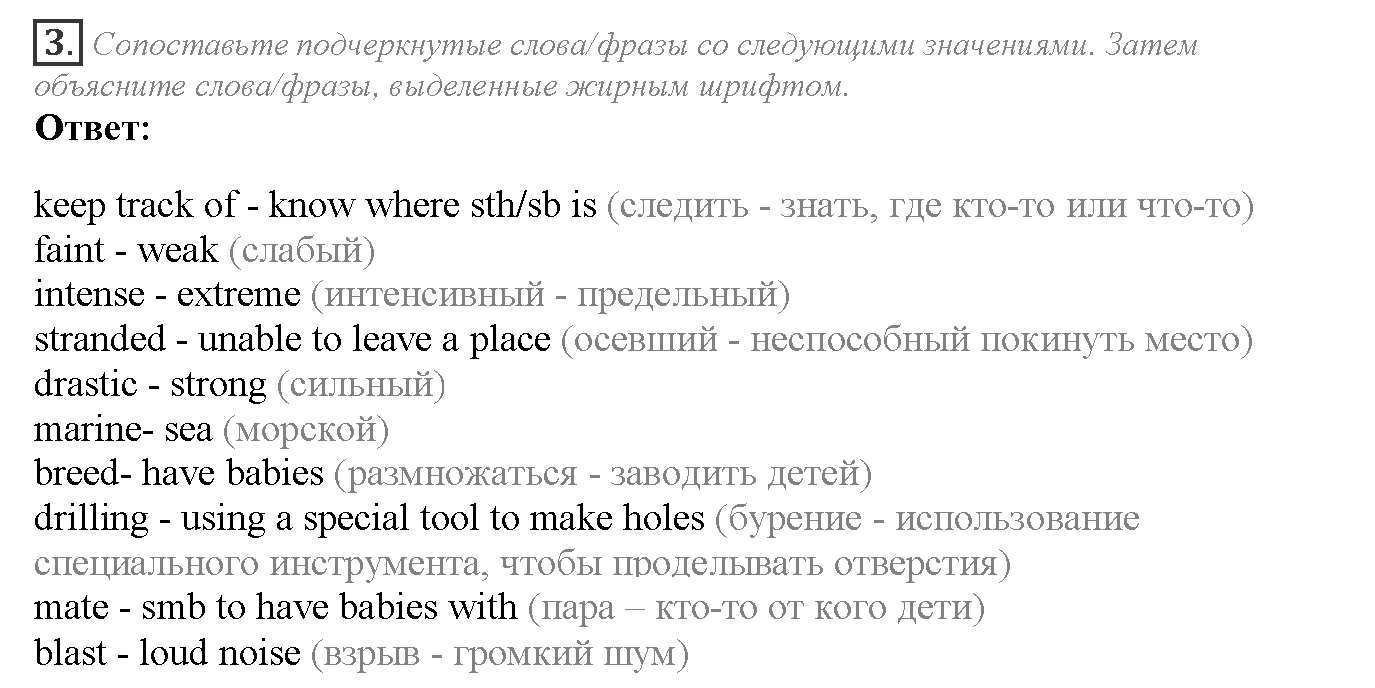 3. Сопоставьте подчеркнутые слова/фразы со следующими значениями. Затем объясните слова/фразы, выделенные жирным шрифтом.
Ответ:

keep track of - know where sth/sb is (следить - знать, где кто-то или что-то)
faint - weak (слабый)
intense - extreme (интенсивный - предельный)
stranded - unable to leave a place (осевший - неспособный покинуть место)
drastic - strong (сильный)
marine- sea (морской)
breed- have babies (размножаться - заводить детей)
drilling - using a special tool to make holes (бурение - использование специального инструмента, чтобы проделывать отверстия)
mate - smb to have babies with (пара – кто-то от кого дети)
blast - loud noise (взрыв - громкий шум)